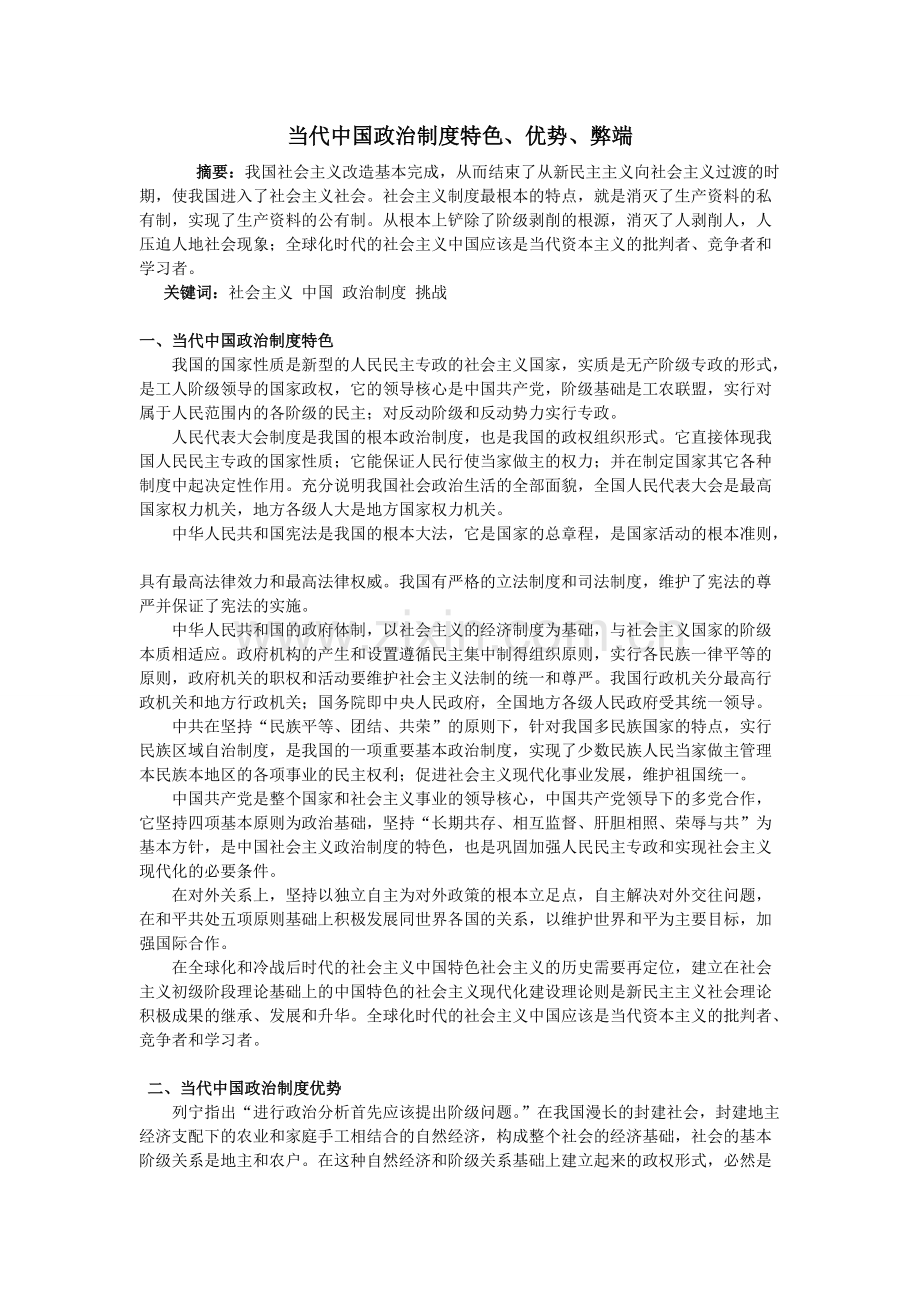 当代中国政治制度特色、优势、弊端

摘要：我国社会主义改造基本完成，从而结束了从新民主主义向社会主义过渡的时期，使我国进入了社会主义社会。社会主义制度最根本的特点，就是消灭了生产资料的私有制，实现了生产资料的公有制。从根本上铲除了阶级剥削的根源，消灭了人剥削人，人压迫人地社会现象；全球化时代的社会主义中国应该是当代资本主义的批判者、竞争者和学习者。

关键词：社会主义 中国 政治制度 挑战

一、当代中国政治制度特色

我国的国家性质是新型的人民民主专政的社会主义国家，实质是无产阶级专政的形式，是工人阶级领导的国家政权，它的领导核心是中国共产党，阶级基础是工农联盟，实行对属于人民范围内的各阶级的民主；对反动阶级和反动势力实行专政。

人民代表大会制度是我国的根本政治制度，也是我国的政权组织形式。它直接体现我国人民民主专政的国家性质；它能保证人民行使当家做主的权力；并在制定国家其它各种制度中起决定性作用。充分说明我国社会政治生活的全部面貌，全国人民代表大会是最高国家权力机关，地方各级人大是地方国家权力机关。

中华人民共和国宪法是我国的根本大法，它是国家的总章程，是国家活动的根本准则，

具有最高法律效力和最高法律权威。我国有严格的立法制度和司法制度，维护了宪法的尊严并保证了宪法的实施。

中华人民共和国的政府体制，以社会主义的经济制度为基础，与社会主义国家的阶级本质相适应。政府机构的产生和设置遵循民主集中制得组织原则，实行各民族一律平等的原则，政府机关的职权和活动要维护社会主义法制的统一和尊严。我国行政机关分最高行政机关和地方行政机关；国务院即中央人民政府，全国地方各级人民政府受其统一领导。

中共在坚持“民族平等、团结、共荣”的原则下，针对我国多民族国家的特点，实行民族区域自治制度，是我国的一项重要基本政治制度，实现了少数民族人民当家做主管理本民族本地区的各项事业的民主权利；促进社会主义现代化事业发展，维护祖国统一。

中国共产党是整个国家和社会主义事业的领导核心，中国共产党领导下的多党合作，它坚持四项基本原则为政治基础，坚持“长期共存、相互监督、肝胆相照、荣辱与共”为基本方针，是中国社会主义政治制度的特色，也是巩固加强人民民主专政和实现社会主义现代化的必要条件。

在对外关系上，坚持以独立自主为对外政策的根本立足点，自主解决对外交往问题，在和平共处五项原则基础上积极发展同世界各国的关系，以维护世界和平为主要目标，加强国际合作。

在全球化和冷战后时代的社会主义中国特色社会主义的历史需要再定位，建立在社会主义初级阶段理论基础上的中国特色的社会主义现代化建设理论则是新民主主义社会理论积极成果的继承、发展和升华。全球化时代的社会主义中国应该是当代资本主义的批判者、竞争者和学习者。

二、当代中国政治制度优势

列宁指出“进行政治分析首先应该提出阶级问题。”在我国漫长的封建社会，封建地主经济支配下的农业和家庭手工相结合的自然经济，构成整个社会的经济基础，社会的基本阶级关系是地主和农户。在这种自然经济和阶级关系基础上建立起来的政权形式，必然是